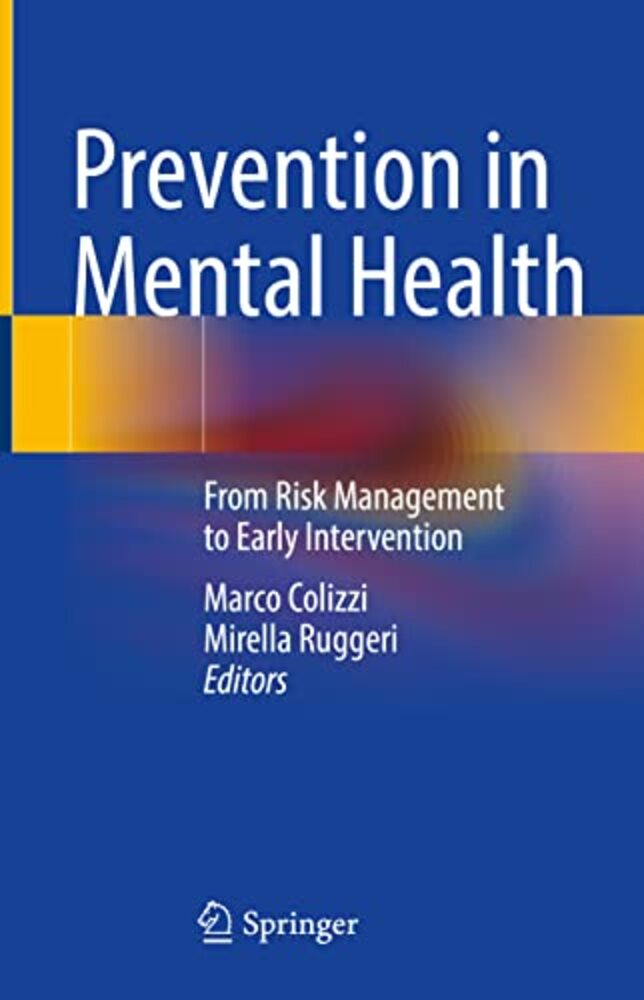 Prevention in Mental Health

From Risk Management to Early Intervention

Marco Colizzi
Mirella Ruggeri
Editors

Springer